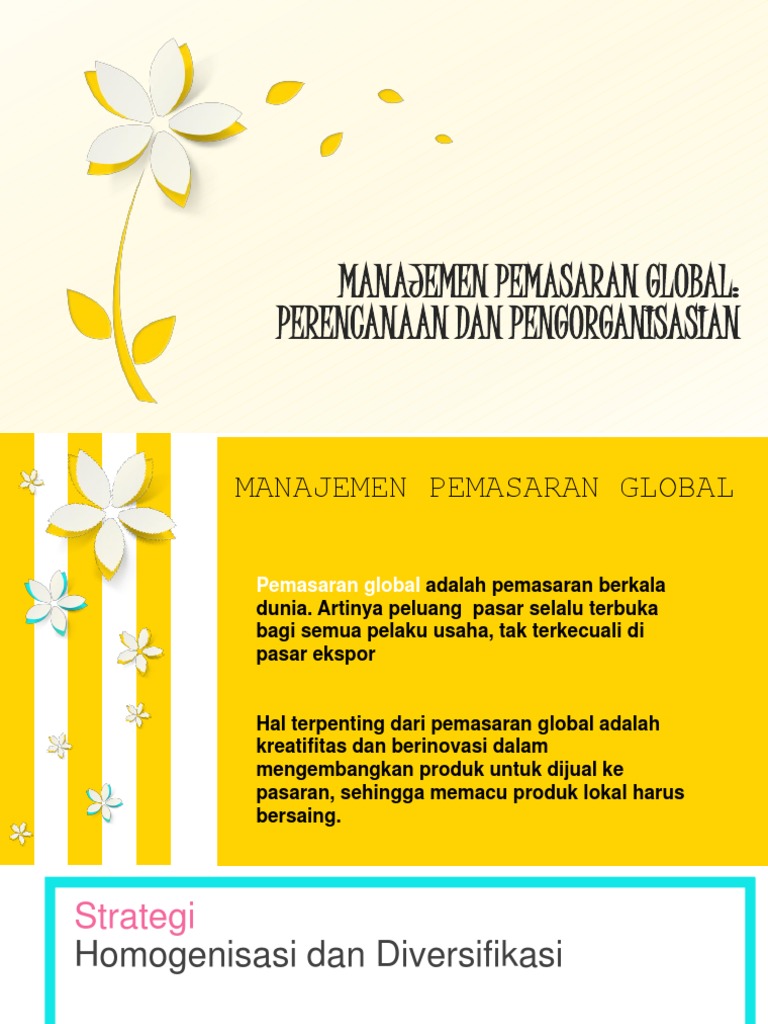 MANAJEMEN PEMASARAN GLOBAL: PERENCANAAN DAN PENGORGANISASIAN

MANAJEMEN PEMASARAN GLOBAL

Pemasaran global adalah pemasaran berkala dunia. Artinya peluang pasar selalu terbuka bagi semua pelaku usaha, tak terkecuali di pasar ekspor

Hal terpenting dari pemasaran global adalah kreatifitas dan berinovasi dalam mengembangkan produk untuk dijual ke pasaran, sehingga memacu produk lokal harus bersaing.

Strategi
Homogenisasi dan Diversifikasi